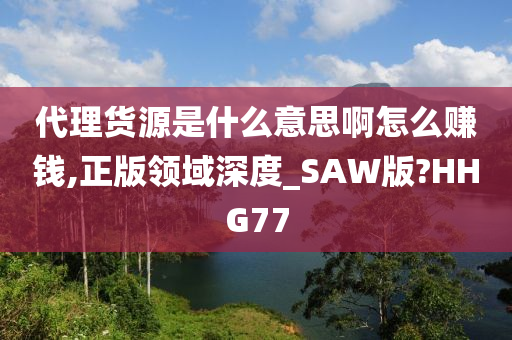 代理货源是什么意思啊怎么赚钱,正版领域深度_SAW版?HHG77